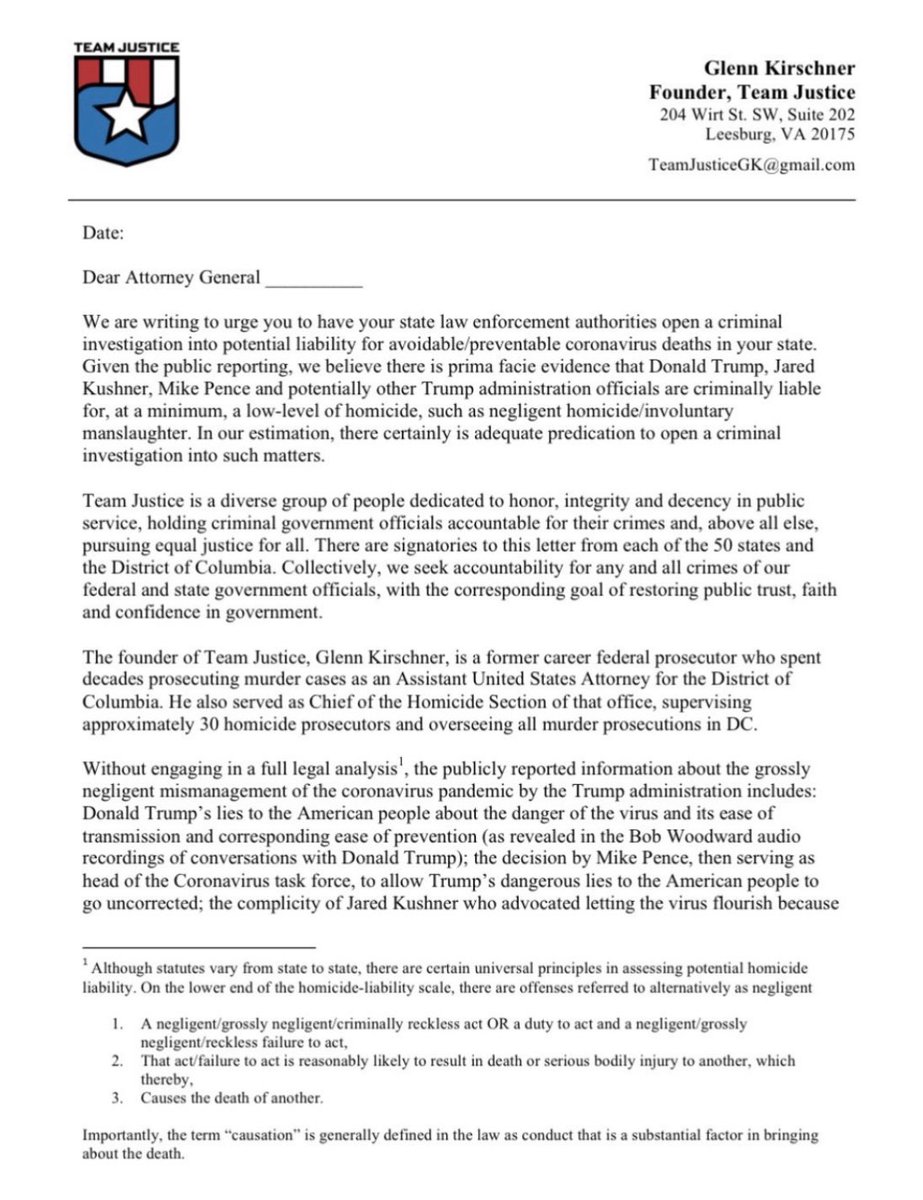 TEAM JUSTICE

Glenn Kirschner
Founder, Team Justice
204 Wirt St. SW, Suite 202
Leesburg, VA 20175

TeamJusticeGK@gmail.com

Date:

Dear Attorney General __________

We are writing to urge you to have your state law enforcement authorities open a criminal investigation into potential liability for avoidable/preventable coronavirus deaths in your state. Given the public reporting, we believe there is prima facie evidence that Donald Trump, Jared Kushner, Mike Pence and potentially other Trump administration officials are criminally liable for, at a minimum, a low-level of homicide, such as negligent homicide/involuntary manslaughter. In our estimation, there certainly is adequate predication to open a criminal investigation into such matters.

Team Justice is a diverse group of people dedicated to honor, integrity and decency in public service, holding criminal government officials accountable for their crimes and, above all else, pursuing equal justice for all. There are signatories to this letter from each of the 50 states and the District of Columbia. Collectively, we seek accountability for any and all crimes of our federal and state government officials, with the corresponding goal of restoring public trust, faith and confidence in government.

The founder of Team Justice, Glenn Kirschner, is a former career federal prosecutor who spent decades prosecuting murder cases as an Assistant United States Attorney for the District of Columbia. He also served as Chief of the Homicide Section of that office, supervising approximately 30 homicide prosecutors and overseeing all murder prosecutions in DC.

Without engaging in a full legal analysis$^1$, the publicly reported information about the grossly negligent mismanagement of the coronavirus pandemic by the Trump administration includes: Donald Trump's lies to the American people about the danger of the virus and its ease of transmission and corresponding ease of prevention (as revealed in the Bob Woodward audio recordings of conversations with Donald Trump); the decision by Mike Pence, then serving as head of the Coronavirus task force, to allow Trump's dangerous lies to the American people to go uncorrected; the complicity of Jared Kushner who advocated letting the virus flourish because

$^1$ Although statutes vary from state to state, there are certain universal principles in assessing potential homicide liability. On the lower end of the homicide-liability scale, there are offenses referred to alternatively as negligent

1. A negligent/grossly negligent/criminally reckless act OR a duty to act and a negligent/grossly negligent/reckless failure to act,
2. That act/failure to act is reasonably likely to result in death or serious bodily injury to another, which thereby,
3. Causes the death of another.

Importantly, the term "causation" is generally defined in the law as conduct that is a substantial factor in bringing about the death.